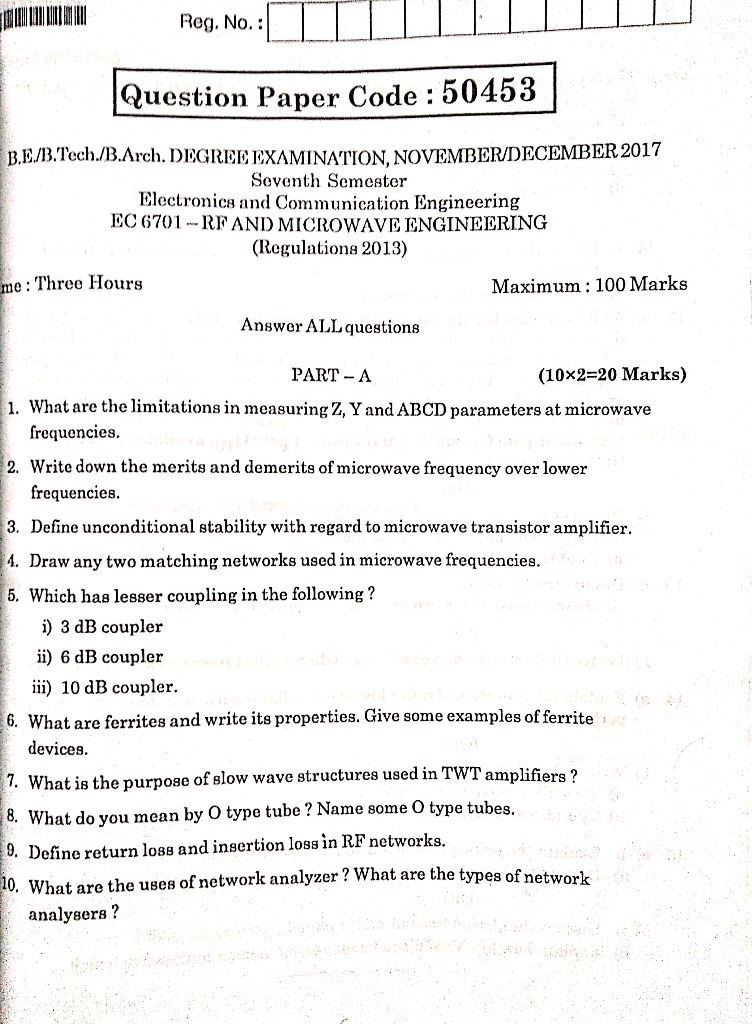 Reg. No. :

Question Paper Code : 50453

B.E./B.Tech./B.Arch. DEGREE EXAMINATION, NOVEMBER/DECEMBER 2017
Seventh Semester
Electronics and Communication Engineering
EC 6701 – RF AND MICROWAVE ENGINEERING
(Regulations 2013)

me : Three Hours

Maximum : 100 Marks

Answer ALL questions

PART – A

(10×2=20 Marks)

1. What are the limitations in measuring Z, Y and ABCD parameters at microwave frequencies.

2. Write down the merits and demerits of microwave frequency over lower frequencies.

3. Define unconditional stability with regard to microwave transistor amplifier.

4. Draw any two matching networks used in microwave frequencies.

5. Which has lesser coupling in the following ?
i) 3 dB coupler
ii) 6 dB coupler
iii) 10 dB coupler.

6. What are ferrites and write its properties. Give some examples of ferrite devices.

7. What is the purpose of slow wave structures used in TWT amplifiers ?

8. What do you mean by O type tube ? Name some O type tubes.

9. Define return loss and insertion loss in RF networks.

10. What are the uses of network analyzer ? What are the types of network analysers ?